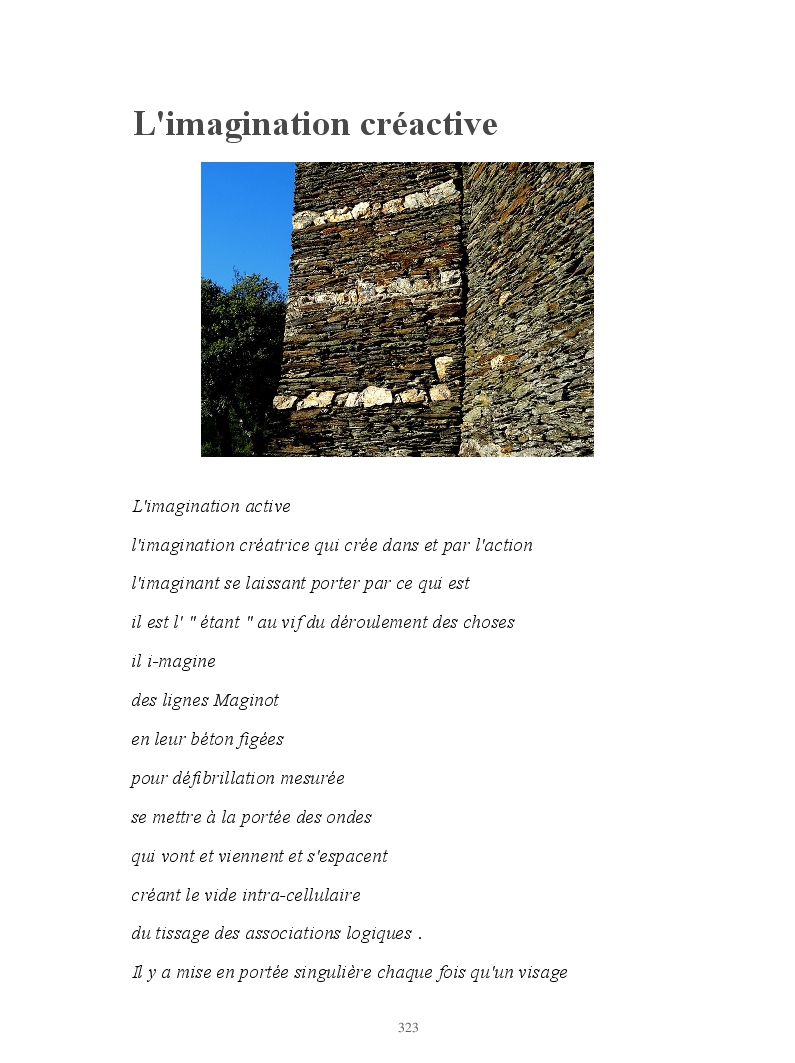 L'imagination créactive

L'imagination active

l'imagination créatrice qui crée dans et par l'action

l'imaginant se laissant porter par ce qui est

il est l' " étant " au vif du déroulement des choses

il i-magine

des lignes Maginot

en leur béton figées

pour défibrillation mesurée

se mettre à la portée des ondes

qui vont et viennent et s'espacent

créant le vide intra-cellulaire

du tissage des associations logiques .

Il y a mise en portée singulière chaque fois qu'un visage

323